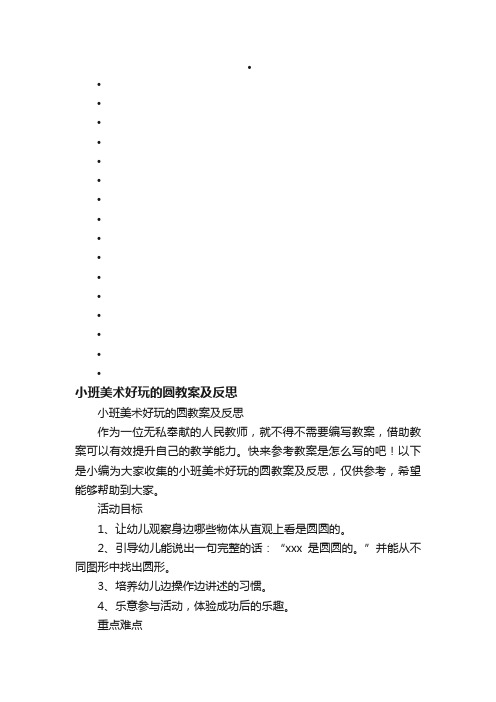 •
•
•
•
•
•
•
•
•
•
•
•
•
•
•
•
•

小班美术好玩的圆教案及反思

小班美术好玩的圆教案及反思

作为一位无私奉献的人民教师，就不得不需要编写教案，借助教案可以有效提升自己的教学能力。快来参考教案是怎么写的吧！以下是小编为大家收集的小班美术好玩的圆教案及反思，仅供参考，希望能够帮助到大家。

活动目标

1、让幼儿观察身边哪些物体从直观上看是圆圆的。

2、引导幼儿能说出一句完整的话：“xxx 是圆圆的。”并能从不同图形中找出圆形。

3、培养幼儿边操作边讲述的习惯。

4、乐意参与活动，体验成功后的乐趣。

重点难点